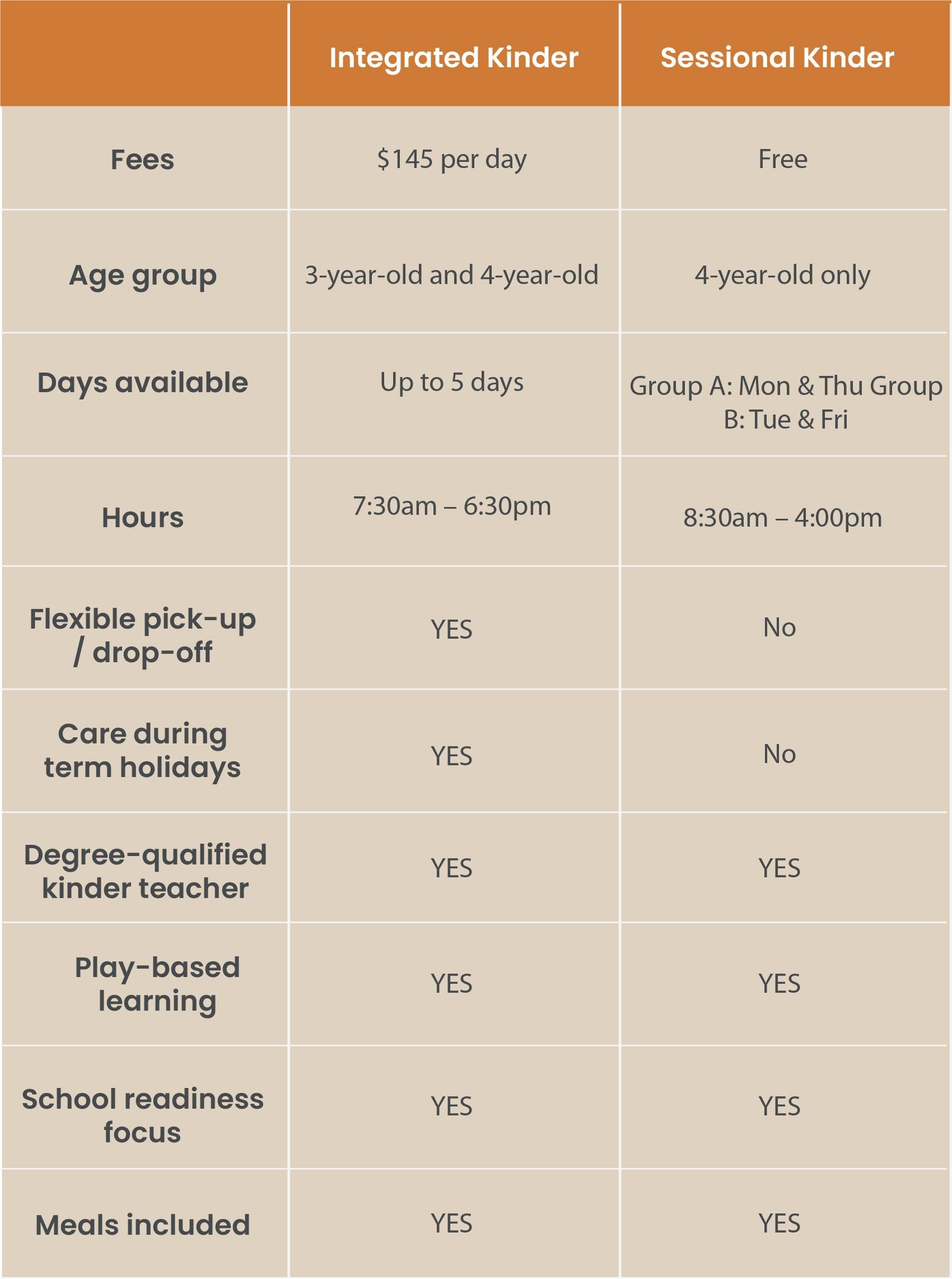 | | Integrated Kinder | Sessional Kinder |
|---|---|---|
| Fees | \$145 per day | Free |
| Age group | 3-year-old and 4-year-old | 4-year-old only |
| Days available | Up to 5 days | Group A: Mon & Thu Group B: Tue & Fri |
| Hours | 7:30am – 6:30pm | 8:30am – 4:00pm |
| Flexible pick-up / drop-off | YES | No |
| Care during term holidays | YES | No |
| Degree-qualified kinder teacher | YES | YES |
| Play-based learning | YES | YES |
| School readiness focus | YES | YES |
| Meals included | YES | YES |